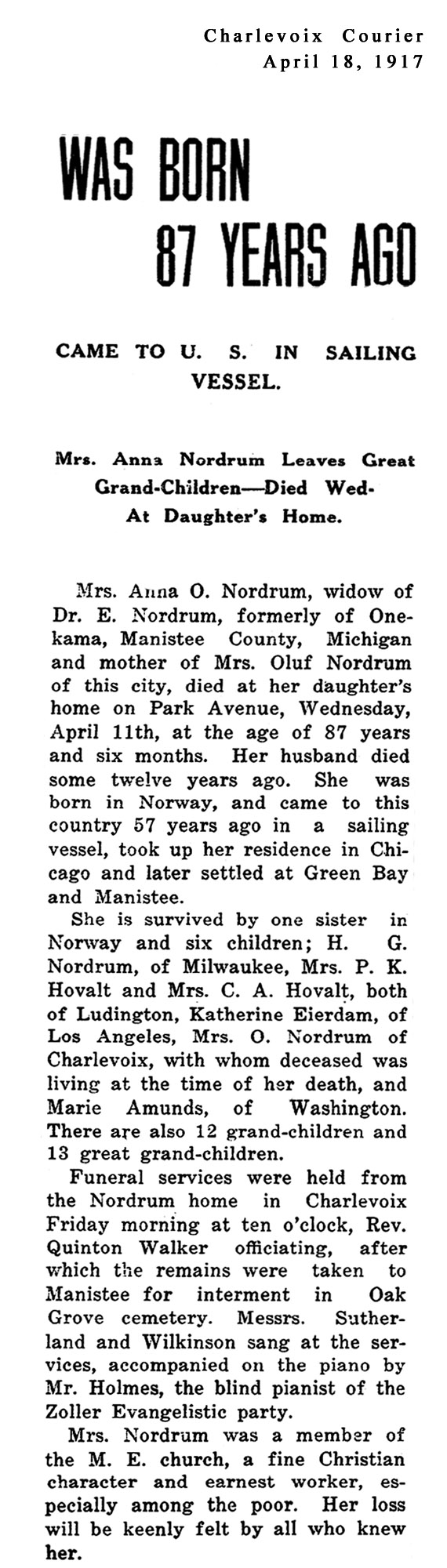 Charlevoix Courier
April 18, 1917

WAS BORN
87 YEARS AGO

CAME TO U. S. IN SAILING VESSEL.

Mrs. Anna Nordrum Leaves Great Grand-Children—Died Wed- At Daughter's Home.

Mrs. Anna O. Nordrum, widow of Dr. E. Nordrum, formerly of Onekama, Manistee County, Michigan and mother of Mrs. Oluf Nordrum of this city, died at her daughter's home on Park Avenue, Wednesday, April 11th, at the age of 87 years and six months. Her husband died some twelve years ago. She was born in Norway, and came to this country 57 years ago in a sailing vessel, took up her residence in Chicago and later settled at Green Bay and Manistee.

She is survived by one sister in Norway and six children; H. G. Nordrum, of Milwaukee, Mrs. P. K. Hovalt and Mrs. C. A. Hovalt, both of Ludington, Katherine Eierdam, of Los Angeles, Mrs. O. Nordrum of Charlevoix, with whom deceased was living at the time of her death, and Marie Amunds, of Washington. There are also 12 grand-children and 13 great grand-children.

Funeral services were held from the Nordrum home in Charlevoix Friday morning at ten o'clock, Rev. Quinton Walker officiating, after which the remains were taken to Manistee for interment in Oak Grove cemetery. Messrs. Sutherland and Wilkinson sang at the services, accompanied on the piano by Mr. Holmes, the blind pianist of the Zoller Evangelistic party.

Mrs. Nordrum was a member of the M. E. church, a fine Christian character and earnest worker, especially among the poor. Her loss will be keenly felt by all who knew her.